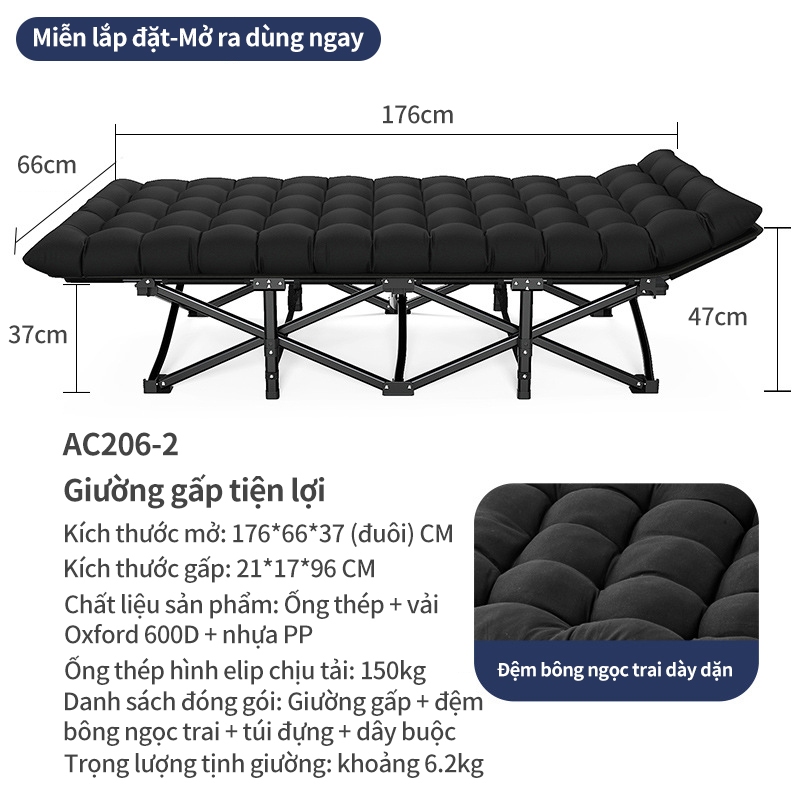 Miễn lắp đặt-Mở ra dùng ngay

176cm

66cm

37cm

47cm

AC206-2

Giường gấp tiện lợi

Kích thước mở: 176*66*37 (đuôi) CM

Kích thước gấp: 21*17*96 CM

Chất liệu sản phẩm: Ống thép + vải Oxford 600D + nhựa PP

Ống thép hình elip chịu tải: 150kg

Danh sách đóng gói: Giường gấp + đệm bông ngọc trai + túi đựng + dây buộc

Trọng lượng tịnh giường: khoảng 6.2kg

Đệm bông ngọc trai dày dặn